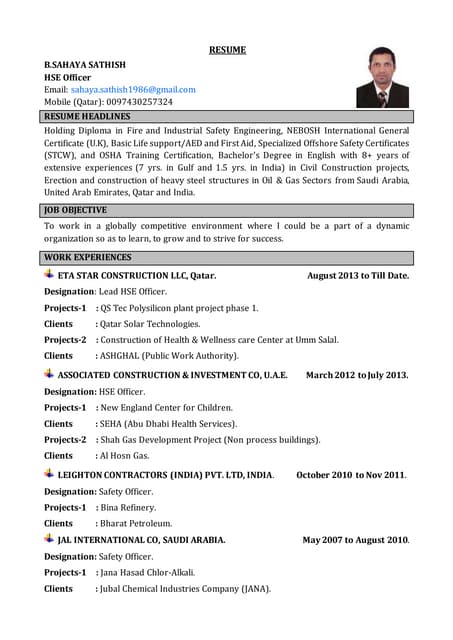 RESUME

B.SAHAYA SATHISH
HSE Officer
Email: sahaya.sathish1986@gmail.com
Mobile (Qatar): 0097430257324

RESUME HEADLINES

Holding Diploma in Fire and Industrial Safety Engineering, NEBOSH International General Certificate (U.K), Basic Life support/AED and First Aid, Specialized Offshore Safety Certificates (STCW), and OSHA Training Certification, Bachelor's Degree in English with 8+ years of extensive experiences (7 yrs. in Gulf and 1.5 yrs. in India) in Civil Construction projects, Erection and construction of heavy steel structures in Oil & Gas Sectors from Saudi Arabia, United Arab Emirates, Qatar and India.

JOB OBJECTIVE

To work in a globally competitive environment where I could be a part of a dynamic organization so as to learn, to grow and to strive for success.

WORK EXPERIENCES

ETA STAR CONSTRUCTION LLC, Qatar. August 2013 to Till Date.
Designation: Lead HSE Officer.
Projects-1 : QS Tec Polysilicon plant project phase 1.
Clients : Qatar Solar Technologies.
Projects-2 : Construction of Health & Wellness care Center at Umm Salal.
Clients : ASHGHAL (Public Work Authority).

ASSOCIATED CONSTRUCTION & INVESTMENT CO, U.A.E. March 2012 to July 2013.
Designation: HSE Officer.
Projects-1 : New England Center for Children.
Clients : SEHA (Abu Dhabi Health Services).
Projects-2 : Shah Gas Development Project (Non process buildings).
Clients : Al Hosn Gas.

LEIGHTON CONTRACTORS (INDIA) PVT. LTD, INDIA. October 2010 to Nov 2011.
Designation: Safety Officer.
Projects-1 : Bina Refinery.
Clients : Bharat Petroleum.

JAL INTERNATIONAL CO, SAUDI ARABIA. May 2007 to August 2010.
Designation: Safety Officer.
Projects-1 : Jana Hasad Chlor-Alkali.
Clients : Jubal Chemical Industries Company (JANA).